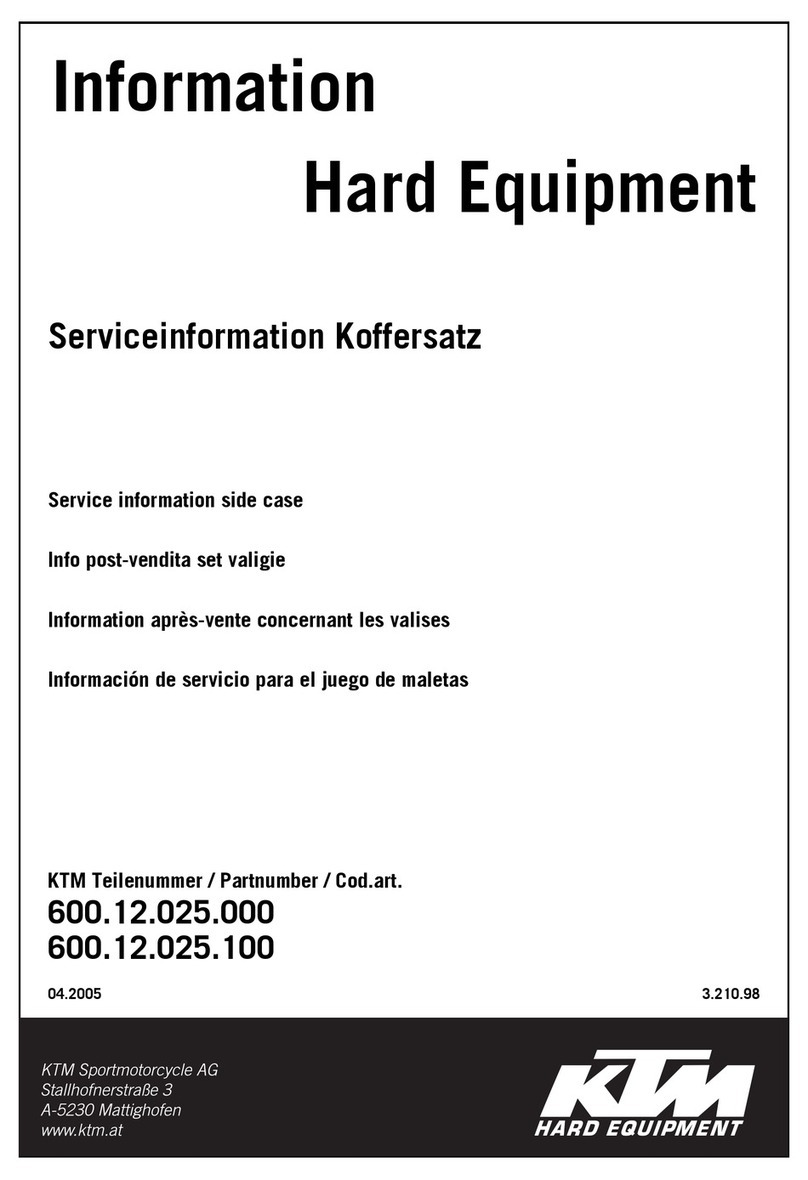 Information

Hard Equipment

Serviceinformation Koffersatz

Service information side case

Info post-vendita set valigie

Information après-vente concernant les valises

Información de servicio para el juego de maletas

KTM Teilenummer / Partnumber / Cod.art.
600.12.025.000
600.12.025.100

04.2005

3.210.98

KTM Sportmotorcycle AG
Stallhofnerstraße 3
A-5230 Mattighofen
www.ktm.at

KTM
HARD EQUIPMENT